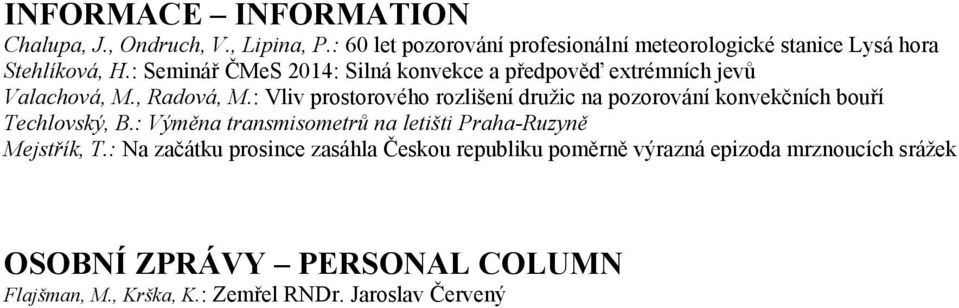 INFORMACE – INFORMATION

Chalupa, J., Ondruch, V., Lipina, P.: 60 let pozorování profesionální meteorologické stanice Lysá hora

Stehlíková, H.: Seminář ČMeS 2014: Silná konvekce a předpověď extrémních jevů

Valachová, M., Radová, M.: Vliv prostorového rozlišení družic na pozorování konvekčních bouří

Techlovský, B.: Výměna transmisometrů na letišti Praha-Ruzyně

Mejstřík, T.: Na začátku prosince zasáhla Českou republiku poměrně výrazná epizoda mrznoucích srážek

OSOBNÍ ZPRÁVY – PERSONAL COLUMN

Flajšman, M., Krška, K.: Zemřel RNDr. Jaroslav Červený